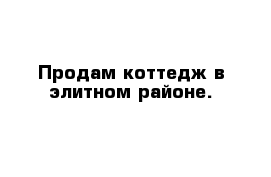 Продам коттедж в элитном районе.